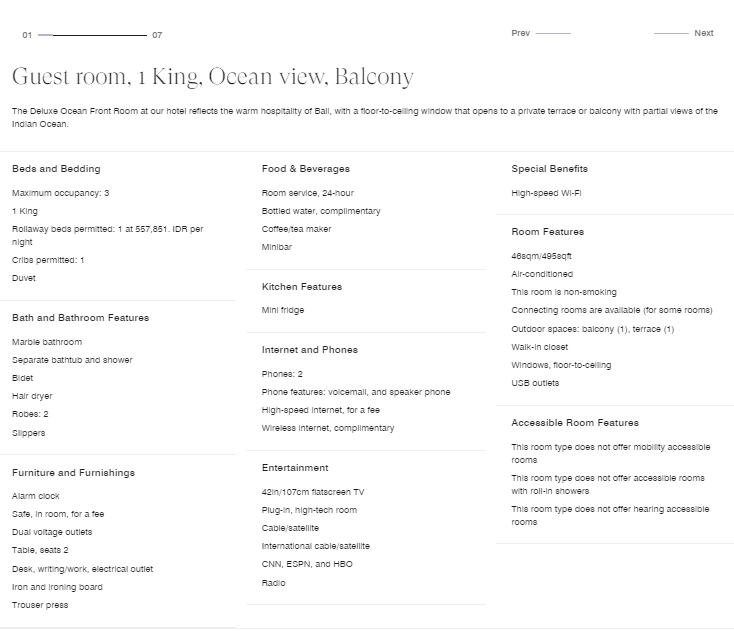 01 07

Prev

Next

Guest room, 1 King, Ocean view, Balcony

The Deluxe Ocean Front Room at our hotel reflects the warm hospitality of Bali, with a floor-to-ceiling window that opens to a private terrace or balcony with partial views of the Indian Ocean.

Beds and Bedding

Maximum occupancy: 3

1 King

Rollaway beds permitted: 1 at 557,851. IDR per night

Cribs permitted: 1

Duvet

Bath and Bathroom Features

Marble bathroom

Separate bathtub and shower

Bidet

Hair dryer

Robes: 2

Slippers

Furniture and Furnishings

Alarm clock

Safe, in room, for a fee

Dual voltage outlets

Table, seats 2

Desk, writing/work, electrical outlet

Iron and ironing board

Trouser press

Food & Beverages

Room service, 24-hour

Bottled water, complimentary

Coffee/tea maker

Minibar

Kitchen Features

Mini fridge

Internet and Phones

Phones: 2

Phone features: voicemail, and speaker phone

High-speed internet, for a fee

Wireless internet, complimentary

Entertainment

42in/107cm flatscreen TV

Plug-in, high-tech room

Cable/satellite

International cable/satellite

CNN, ESPN, and HBO

Radio

Special Benefits

High-speed Wi-Fi

Room Features

46sqm/495sqft

Air-conditioned

This room is non-smoking

Connecting rooms are available (for some rooms)

Outdoor spaces: balcony (1), terrace (1)

Walk-in closet

Windows, floor-to-ceiling

USB outlets

Accessible Room Features

This room type does not offer mobility accessible rooms

This room type does not offer accessible rooms with roll-in showers

This room type does not offer hearing accessible rooms